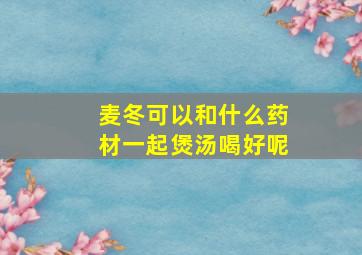 麦冬可以和什么药材一起煲汤喝好呢